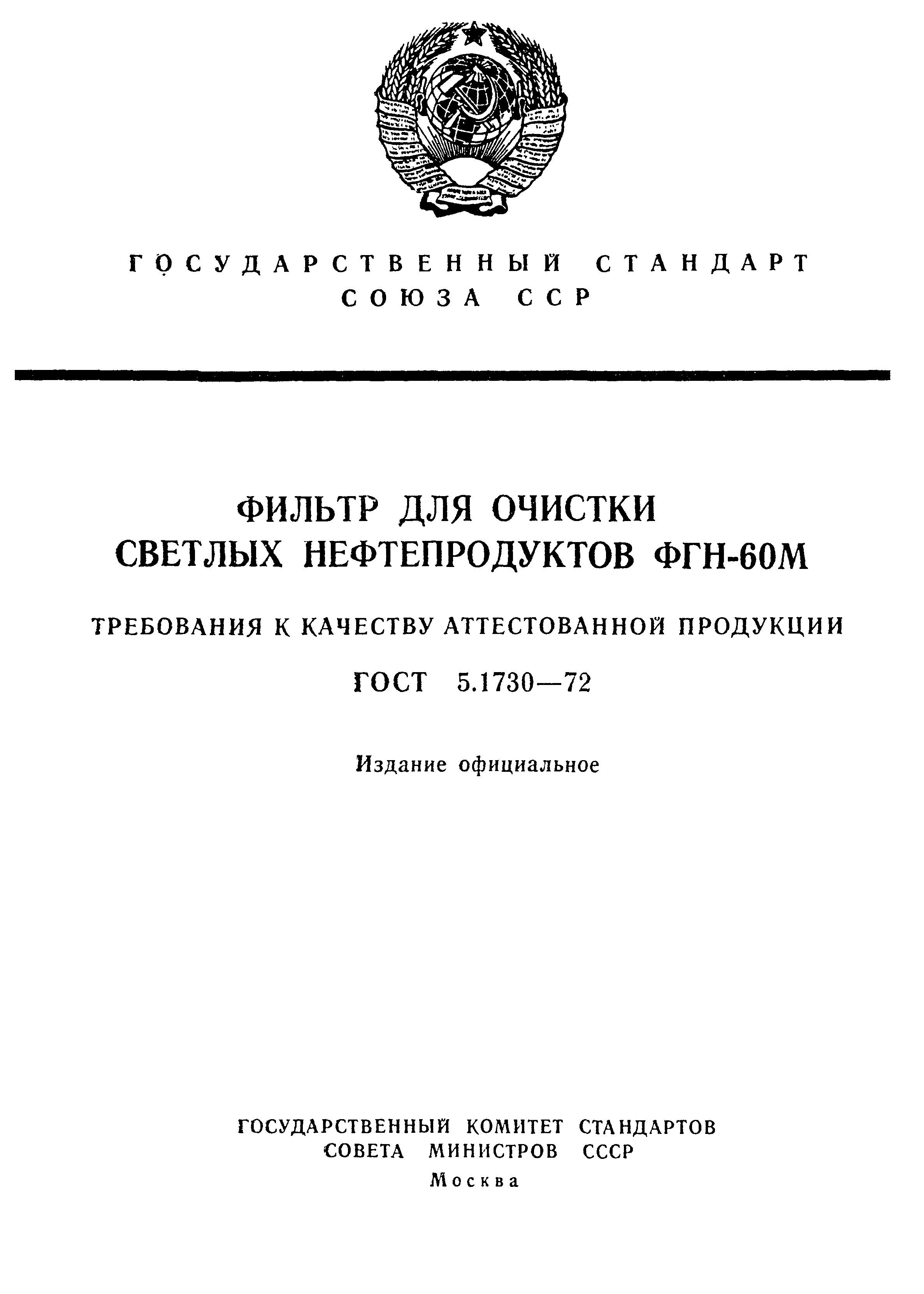 ГОСУДАРСТВЕННЫЙ СТАНДАРТ
СОЮЗА ССР

ФИЛЬТР ДЛЯ ОЧИСТКИ
СВЕТЛЫХ НЕФТЕПРОДУКТОВ ФГН-60М

ТРЕБОВАНИЯ К КАЧЕСТВУ АТТЕСТОВАННОЙ ПРОДУКЦИИ

ГОСТ 5.1730—72

Издание официальное

ГОСУДАРСТВЕННЫЙ КОМИТЕТ СТАНДАРТОВ
СОВЕТА МИНИСТРОВ СССР
Москва